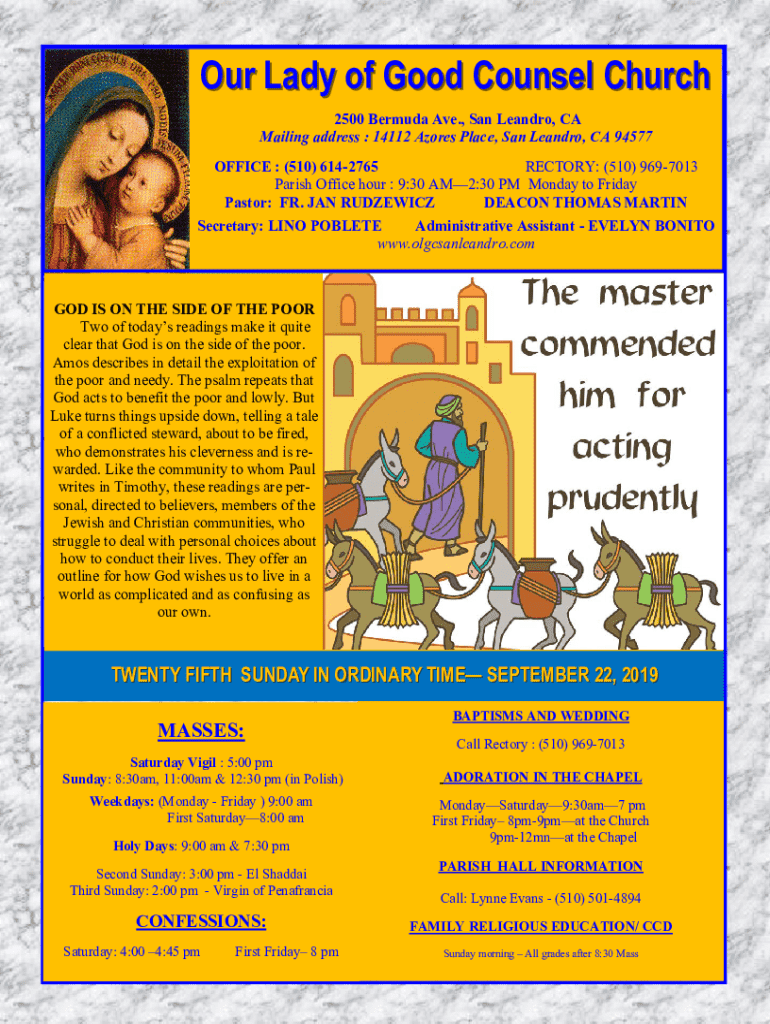 Our Lady of Good Counsel Church

2500 Bermuda Ave., San Leandro, CA
Mailing address : 14112 Azores Place, San Leandro, CA 94577

OFFICE : (510) 614-2765 RECTORY: (510) 969-7013
Parish Office hour : 9:30 AM—2:30 PM Monday to Friday
Pastor: FR. JAN RUDZEWICZ DEACON THOMAS MARTIN
Secretary: LINO POBLETE Administrative Assistant - EVELYN BONITO
www.olgcsanleandro.com

GOD IS ON THE SIDE OF THE POOR
Two of today's readings make it quite clear that God is on the side of the poor. Amos describes in detail the exploitation of the poor and needy. The psalm repeats that God acts to benefit the poor and lowly. But Luke turns things upside down, telling a tale of a conflicted steward, about to be fired, who demonstrates his cleverness and is rewarded. Like the community to whom Paul writes in Timothy, these readings are personal, directed to believers, members of the Jewish and Christian communities, who struggle to deal with personal choices about how to conduct their lives. They offer an outline for how God wishes us to live in a world as complicated and as confusing as our own.

The master commended him for acting prudently

TWENTY FIFTH SUNDAY IN ORDINARY TIME— SEPTEMBER 22, 2019

MASSES:

Saturday Vigil : 5:00 pm
Sunday: 8:30am, 11:00am & 12:30 pm (in Polish)

Weekdays: (Monday - Friday ) 9:00 am
First Saturday—8:00 am

Holy Days: 9:00 am & 7:30 pm

Second Sunday: 3:00 pm - El Shaddai
Third Sunday: 2:00 pm - Virgin of Penafrancia

CONFESSIONS:

Saturday: 4:00 –4:45 pm First Friday– 8 pm

BAPTISMS AND WEDDING

Call Rectory : (510) 969-7013

ADORATION IN THE CHAPEL

Monday—Saturday—9:30am—7 pm
First Friday– 8pm-9pm—at the Church
9pm-12mn—at the Chapel

PARISH HALL INFORMATION

Call: Lynne Evans - (510) 501-4894

FAMILY RELIGIOUS EDUCATION/ CCD

Sunday morning – All grades after 8:30 Mass